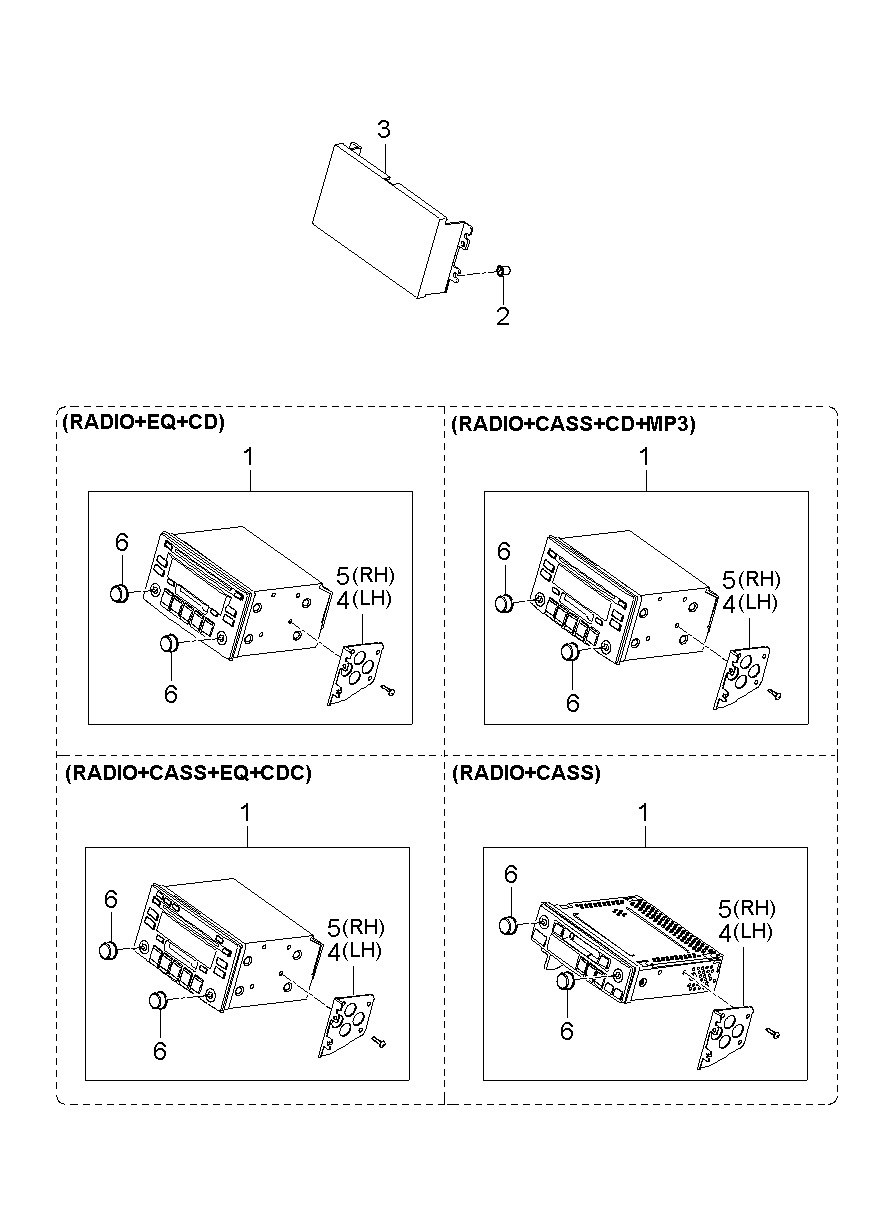 3

2

(RADIO+EQ+CD)

1

6

5(RH)
4(LH)

6

(RADIO+CASS+CD+MP3)

1

6

5(RH)
4(LH)

6

(RADIO+CASS+EQ+CDC)

1

6

5(RH)
4(LH)

6

(RADIO+CASS)

1

6

5(RH)
4(LH)

6